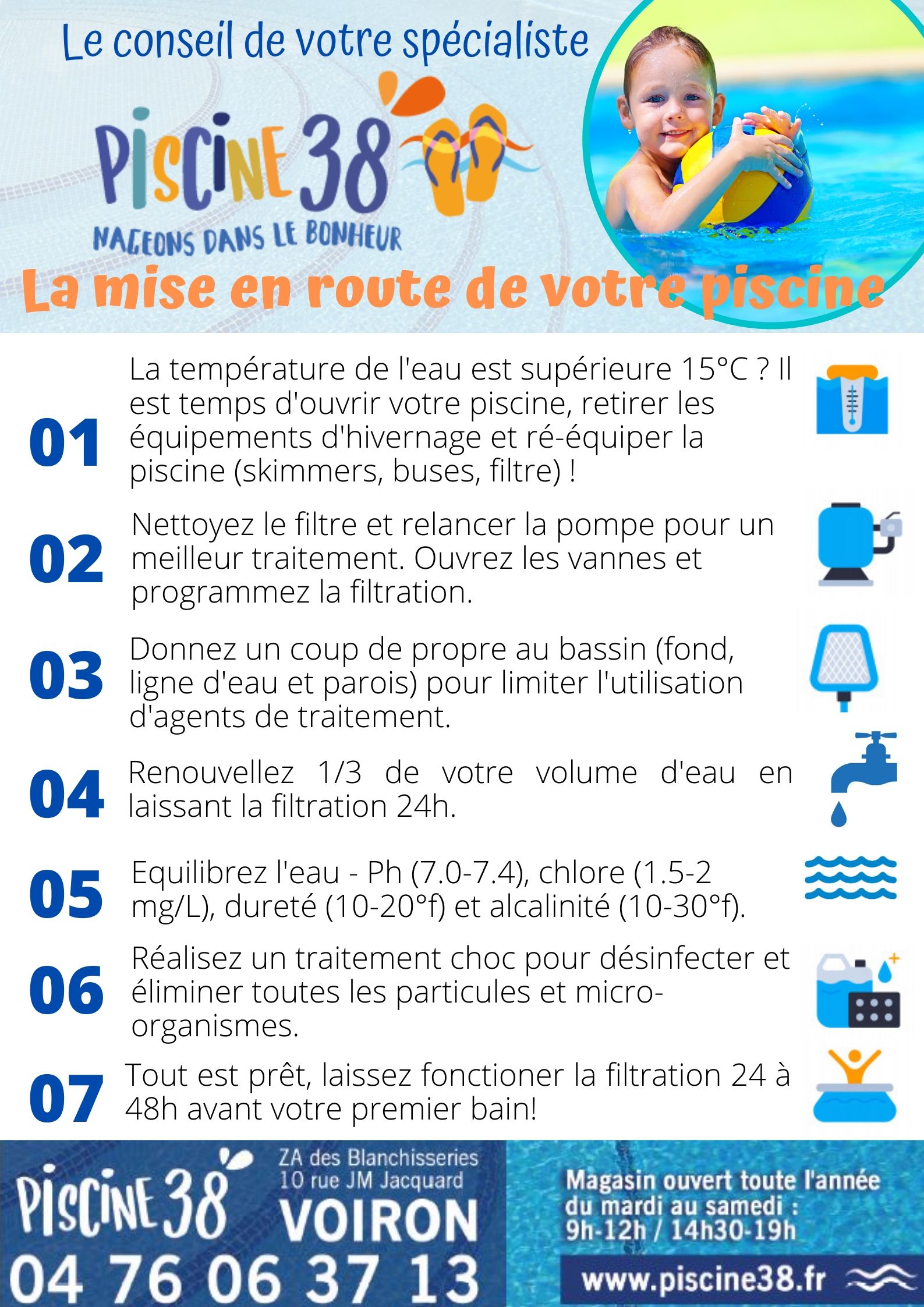 Le conseil de votre spécialiste

PISCINE 38
NAGEONS DANS LE BONHEUR

La mise en route de votre piscine

01 La température de l'eau est supérieure 15°C ? Il est temps d'ouvrir votre piscine, retirer les équipements d'hivernage et ré-équiper la piscine (skimmers, buses, filtre) !

02 Nettoyez le filtre et relancer la pompe pour un meilleur traitement. Ouvrez les vannes et programmez la filtration.

03 Donnez un coup de propre au bassin (fond, ligne d'eau et parois) pour limiter l'utilisation d'agents de traitement.

04 Renouvellez 1/3 de votre volume d'eau en laissant la filtration 24h.

05 Equilibrez l'eau - Ph (7.0-7.4), chlore (1.5-2 mg/L), dureté (10-20°f) et alcalinité (10-30°f).

06 Réalisez un traitement choc pour désinfecter et éliminer toutes les particules et micro-organismes.

07 Tout est prêt, laissez fonctioner la filtration 24 à 48h avant votre premier bain!

PISCINE 38
ZA des Blanchisseries
10 rue JM Jacquard
VOIRON
04 76 06 37 13

Magasin ouvert toute l'année du mardi au samedi :
9h-12h / 14h30-19h

www.piscine38.fr